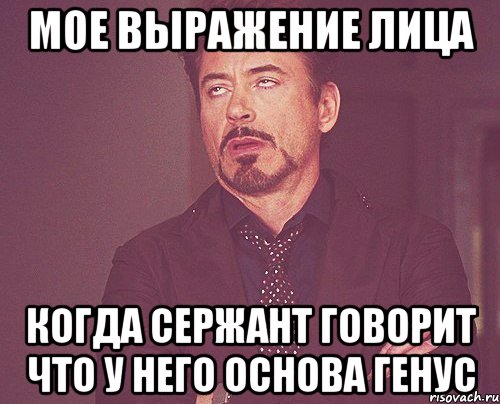 МОЕ ВЫРАЖЕНИЕ ЛИЦА

КОГДА СЕРЖАНТ ГОВОРИТ ЧТО У НЕГО ОСНОВА ГЕНУС

risovach.ru